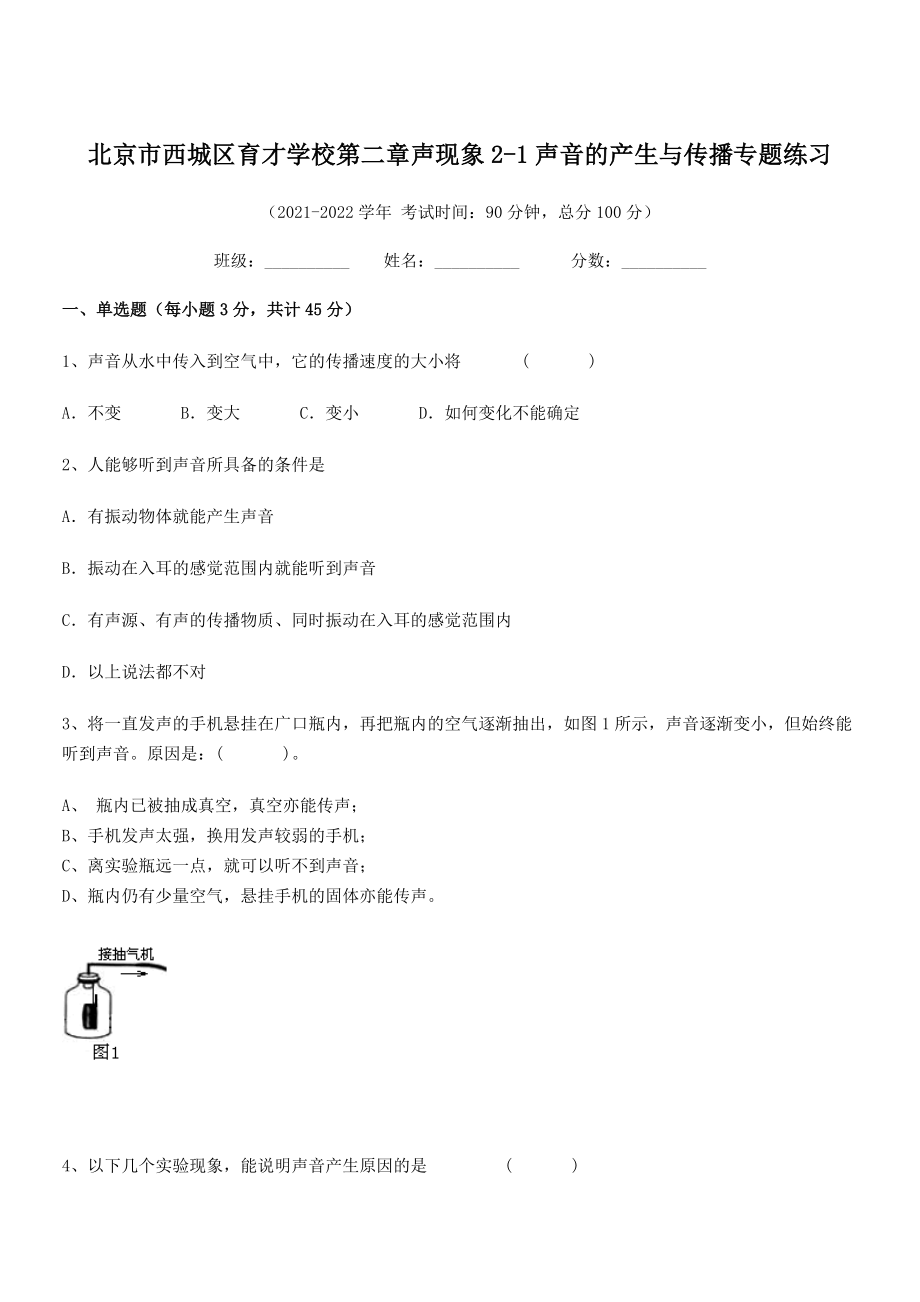 北京市西城区育才学校第二章声现象 2-1 声音的产生与传播专题练习

（2021-2022 学年 考试时间：90 分钟，总分 100 分）

班级：__________ 姓名：__________ 分数：__________

一、单选题（每小题 3 分，共计 45 分）

1、声音从水中传入到空气中，它的传播速度的大小将 ( )

A. 不变 B. 变大 C. 变小 D. 如何变化不能确定

2、人能够听到声音所具备的条件是

A. 有振动物体就能产生声音

B. 振动在入耳的感觉范围内就能听到声音

C. 有声源、有声的传播物质、同时振动在入耳的感觉范围内

D. 以上说法都不对

3、将一直发声的手机悬挂在广口瓶内，再把瓶内的空气逐渐抽出，如图 1 所示，声音逐渐变小，但始终能听到声音。原因是：( )。

A、 瓶内已被抽成真空，真空亦能传声；
B、手机发声太强，换用发声较弱的手机；
C、离实验瓶远一点，就可以听不到声音；
D、瓶内仍有少量空气，悬挂手机的固体亦能传声。

接抽气机
图1

4、以下几个实验现象，能说明声音产生原因的是 ( )